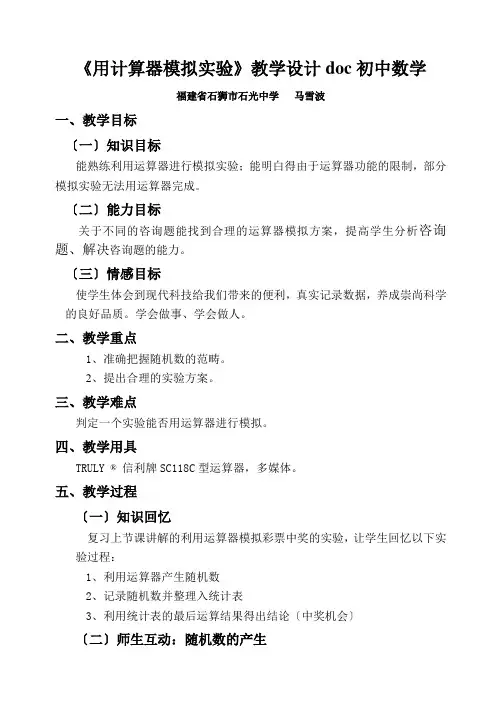 《用计算器模拟实验》教学设计 doc 初中数学

福建省石狮市石光中学　马雪波

一、教学目标

〔一〕知识目标

能熟练利用运算器进行模拟实验；能明白得由于运算器功能的限制，部分模拟实验无法用运算器完成。

〔二〕能力目标

关于不同的咨询题能找到合理的运算器模拟方案，提高学生分析咨询题、解决咨询题的能力。

〔三〕情感目标

使学生体会到现代科技给我们带来的便利，真实记录数据，养成崇尚科学的良好品质。学会做事、学会做人。

二、教学重点

1、准确把握随机数的范畴。

2、提出合理的实验方案。

三、教学难点

判定一个实验能否用运算器进行模拟。

四、教学用具

TRULY ® 信利牌 SC118C 型运算器，多媒体。

五、教学过程

〔一〕知识回忆

复习上节课讲解的利用运算器模拟彩票中奖的实验，让学生回忆以下实验过程：

1、利用运算器产生随机数

2、记录随机数并整理入统计表

3、利用统计表的最后运算结果得出结论〔中奖机会〕

〔二〕师生互动：随机数的产生